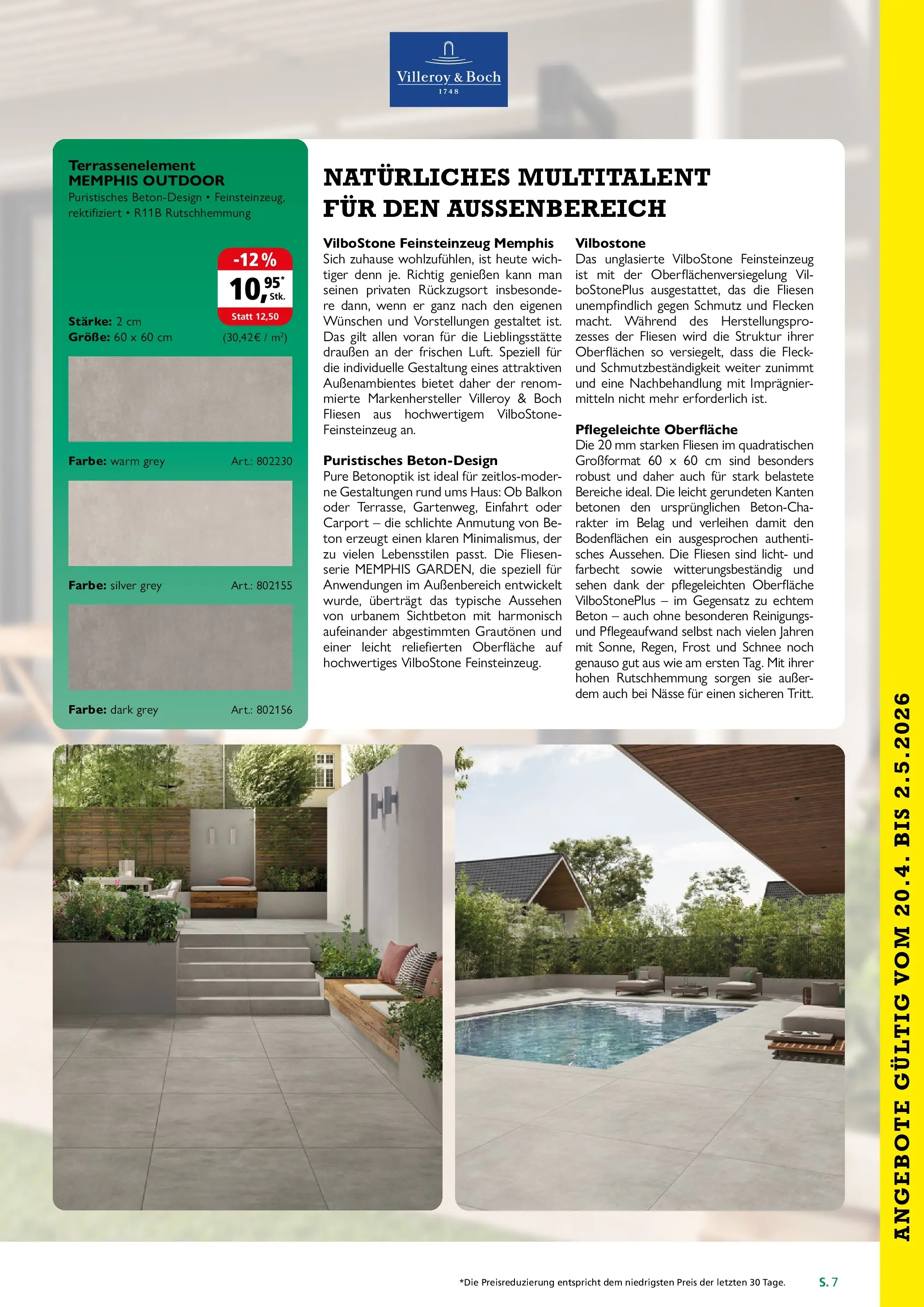 Villeroy & Boch
1748

Terrassenelement
MEMPHIS OUTDOOR
Puristisches Beton-Design • Feinsteinzeug, rektifiziert • R11B Rutschhemmung

-12 %
10,95* Stk.
Statt 12,50

Stärke: 2 cm
Größe: 60 x 60 cm (30,42€ / m²)

Farbe: warm grey Art.: 802230

Farbe: silver grey Art.: 802155

Farbe: dark grey Art.: 802156

NATÜRLICHES MULTITALENT FÜR DEN AUSSENBEREICH

VilboStone Feinsteinzeug Memphis
Sich zuhause wohlzufühlen, ist heute wichtiger denn je. Richtig genießen kann man seinen privaten Rückzugsort insbesondere dann, wenn er ganz nach den eigenen Wünschen und Vorstellungen gestaltet ist. Das gilt allen voran für die Lieblingsstätte draußen an der frischen Luft. Speziell für die individuelle Gestaltung eines attraktiven Außenambientes bietet daher der renommierte Markenhersteller Villeroy & Boch Fliesen aus hochwertigem VilboStone-Feinsteinzeug an.

Puristisches Beton-Design
Pure Betonoptik ist ideal für zeitlos-moderne Gestaltungen rund ums Haus: Ob Balkon oder Terrasse, Gartenweg, Einfahrt oder Carport – die schlichte Anmutung von Beton erzeugt einen klaren Minimalismus, der zu vielen Lebensstilen passt. Die Fliesenserie MEMPHIS GARDEN, die speziell für Anwendungen im Außenbereich entwickelt wurde, überträgt das typische Aussehen von urbanem Sichtbeton mit harmonisch aufeinander abgestimmten Grautönen und einer leicht reliefierten Oberfläche auf hochwertiges VilboStone Feinsteinzeug.

Vilbostone
Das unglasierte VilboStone Feinsteinzeug ist mit der Oberflächenversiegelung VilboStonePlus ausgestattet, das die Fliesen unempfindlich gegen Schmutz und Flecken macht. Während des Herstellungsprozesses der Fliesen wird die Struktur ihrer Oberflächen so versiegelt, dass die Fleck- und Schmutzbeständigkeit weiter zunimmt und eine Nachbehandlung mit Imprägniermitteln nicht mehr erforderlich ist.

Pflegeleichte Oberfläche
Die 20 mm starken Fliesen im quadratischen Großformat 60 x 60 cm sind besonders robust und daher auch für stark belastete Bereiche ideal. Die leicht gerundeten Kanten betonen den ursprünglichen Beton-Charakter im Belag und verleihen damit den Bodenflächen ein ausgesprochen authentisches Aussehen. Die Fliesen sind licht- und farbecht sowie witterungsbeständig und sehen dank der pflegeleichten Oberfläche VilboStonePlus – im Gegensatz zu echtem Beton – auch ohne besonderen Reinigungs- und Pflegeaufwand selbst nach vielen Jahren mit Sonne, Regen, Frost und Schnee noch genauso gut aus wie am ersten Tag. Mit ihrer hohen Rutschhemmung sorgen sie außerdem auch bei Nässe für einen sicheren Tritt.

ANGEBOTE GÜLTIG VOM 20.4. BIS 2.5.2026

*Die Preisreduzierung entspricht dem niedrigsten Preis der letzten 30 Tage.
S. 7